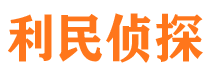 利民侦探